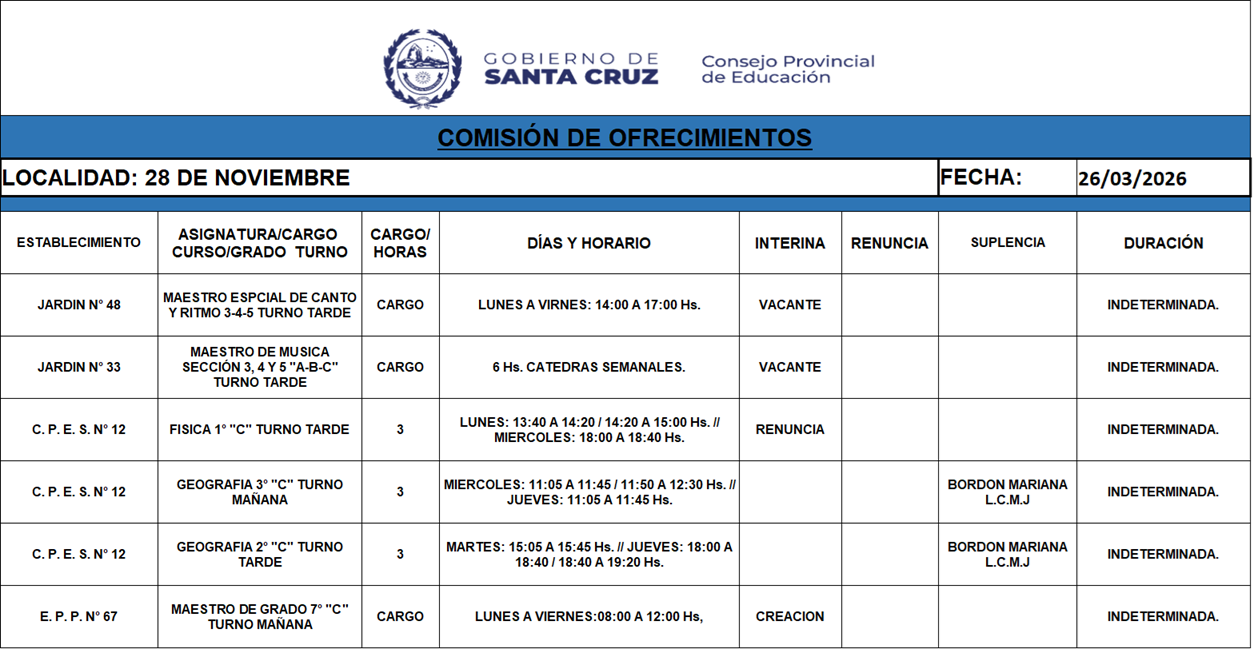 GOBIERNO DE SANTA CRUZ

Consejo Provincial de Educación

COMISIÓN DE OFRECIMIENTOS

LOCALIDAD: 28 DE NOVIEMBRE

FECHA: 26/03/2026

| ESTABLECIMIENTO | ASIGNATURA/CARGO CURSO/GRADO TURNO | CARGO/ HORAS | DÍAS Y HORARIO | INTERINA | RENUNCIA | SUPLENCIA | DURACIÓN |
|---|---|---|---|---|---|---|---|
| JARDIN N° 48 | MAESTRO ESPCIAL DE CANTO Y RITMO 3-4-5 TURNO TARDE | CARGO | LUNES A VIRNES: 14:00 A 17:00 Hs. | VACANTE | | | INDETERMINADA. |
| JARDIN N° 33 | MAESTRO DE MUSICA SECCIÓN 3, 4 Y 5 "A-B-C" TURNO TARDE | CARGO | 6 Hs. CATEDRAS SEMANALES. | VACANTE | | | INDETERMINADA. |
| C. P. E. S. N° 12 | FISICA 1° "C" TURNO TARDE | 3 | LUNES: 13:40 A 14:20 / 14:20 A 15:00 Hs. // MIERCOLES: 18:00 A 18:40 Hs. | RENUNCIA | | | INDETERMINADA. |
| C. P. E. S. N° 12 | GEOGRAFIA 3° "C" TURNO MAÑANA | 3 | MIERCOLES: 11:05 A 11:45 / 11:50 A 12:30 Hs. // JUEVES: 11:05 A 11:45 Hs. | | | BORDON MARIANA L.C.M.J | INDETERMINADA. |
| C. P. E. S. N° 12 | GEOGRAFIA 2° "C" TURNO TARDE | 3 | MARTES: 15:05 A 15:45 Hs. // JUEVES: 18:00 A 18:40 / 18:40 A 19:20 Hs. | | | BORDON MARIANA L.C.M.J | INDETERMINADA. |
| E. P. P. N° 67 | MAESTRO DE GRADO 7° "C" TURNO MAÑANA | CARGO | LUNES A VIERNES:08:00 A 12:00 Hs, | CREACION | | | INDETERMINADA. |